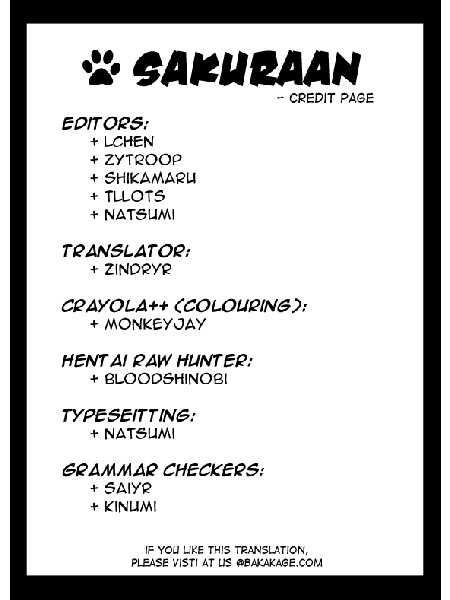 SAKURAAN
-- CREDIT PAGE

EDITORS:
+ LCHEN
+ ZYTROOP
+ SHIKAMARU
+ TLLOTS
+ NATSUMI

TRANSLATOR:
+ ZINDRYR

CRAYOLA++ (COLOURING):
+ MONKEYJAY

HENTAI RAW HUNTER:
+ BLOODSHINOBI

TYPESEITTING:
+ NATSUMI

GRAMMAR CHECKERS:
+ SAIYR
+ KINUMI

IF YOU LIKE THIS TRANSLATION,
PLEASE VISTI AT US @BAKAKAGE.COM